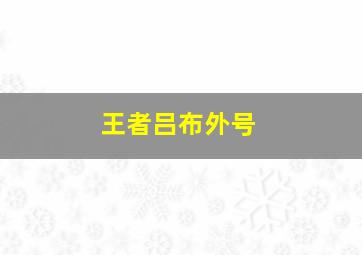 王者吕布外号